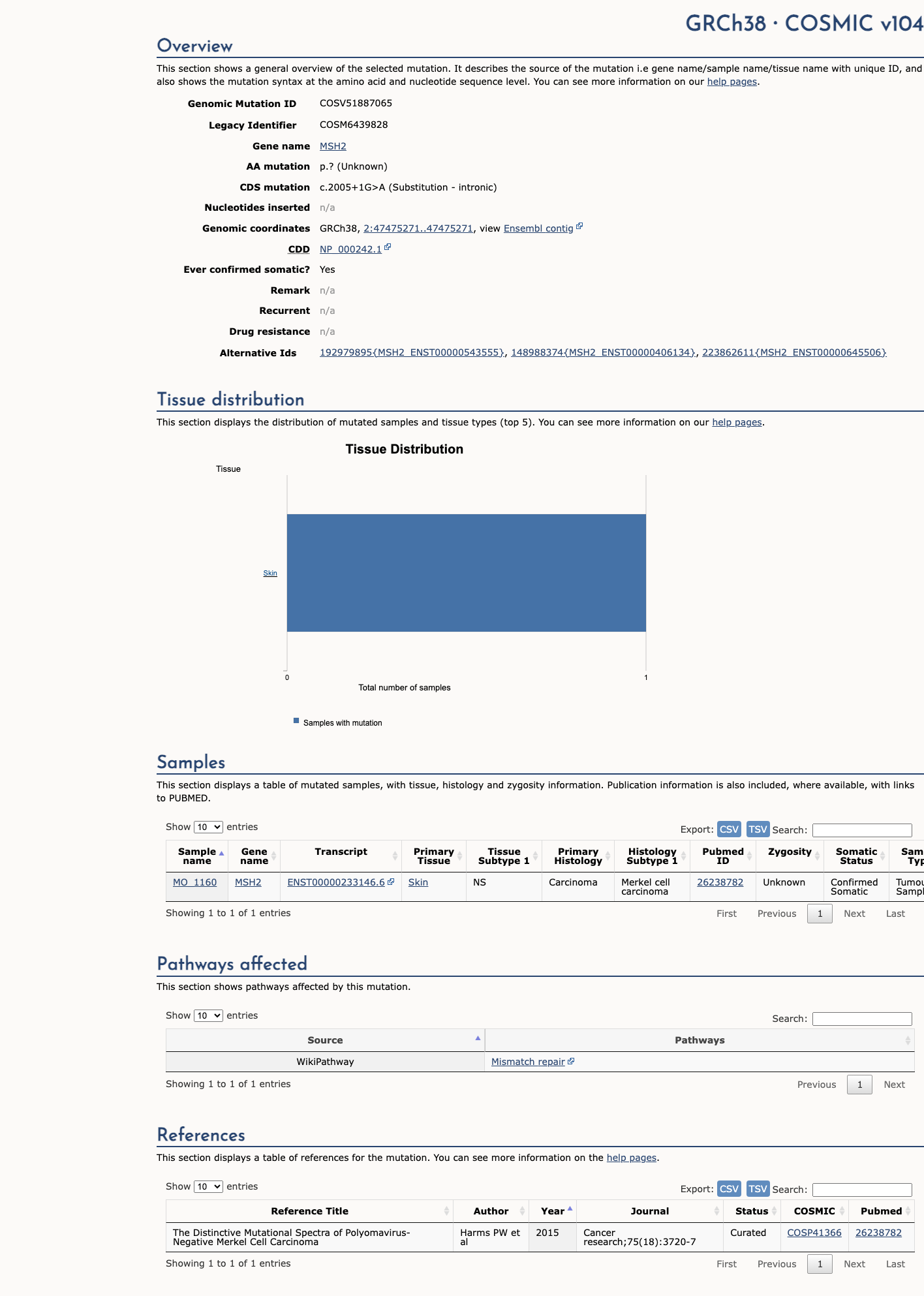 GRCh38 · COSMIC v104

Overview

This section shows a general overview of the selected mutation. It describes the source of the mutation i.e gene name/sample name/tissue name with unique ID, and also shows the mutation syntax at the amino acid and nucleotide sequence level. You can see more information on our help pages.

Genomic Mutation ID COSV51887065
Legacy Identifier COSM6439828
Gene name MSH2
AA mutation p.? (Unknown)
CDS mutation c.2005+1G>A (Substitution - intronic)
Nucleotides inserted n/a
Genomic coordinates GRCh38, 2:47475271..47475271, view Ensembl contig
CDD NP_000242.1
Ever confirmed somatic? Yes
Remark n/a
Recurrent n/a
Drug resistance n/a
Alternative Ids 192979895{MSH2_ENST00000543555}, 148988374{MSH2_ENST00000406134}, 223862611{MSH2_ENST00000645506}

Tissue distribution

This section displays the distribution of mutated samples and tissue types (top 5). You can see more information on our help pages.

Tissue Distribution

Tissue

Skin

0 1

Total number of samples

Samples with mutation

Samples

This section displays a table of mutated samples, with tissue, histology and zygosity information. Publication information is also included, where available, with links to PUBMED.

Show 10 entries

Export: CSV TSV Search:

| Sample name | Gene name | Transcript | Primary Tissue | Tissue Subtype 1 | Primary Histology | Histology Subtype 1 | Pubmed ID | Zygosity | Somatic Status | Sam Typ |
|---|---|---|---|---|---|---|---|---|---|---|
| MO_1160 | MSH2 | ENST00000233146.6 | Skin | NS | Carcinoma | Merkel cell carcinoma | 26238782 | Unknown | Confirmed Somatic | Tumou Sampl |

Showing 1 to 1 of 1 entries

First Previous 1 Next Last

Pathways affected

This section shows pathways affected by this mutation.

Show 10 entries

Search:

| Source | Pathways |
|---|---|
| WikiPathway | Mismatch repair |

Showing 1 to 1 of 1 entries

Previous 1 Next

References

This section displays a table of references for the mutation. You can see more information on the help pages.

Show 10 entries

Export: CSV TSV Search:

| Reference Title | Author | Year | Journal | Status | COSMIC | Pubmed |
|---|---|---|---|---|---|---|
| The Distinctive Mutational Spectra of Polyomavirus-Negative Merkel Cell Carcinoma | Harms PW et al | 2015 | Cancer research;75(18):3720-7 | Curated | COSP41366 | 26238782 |

Showing 1 to 1 of 1 entries

First Previous 1 Next Last